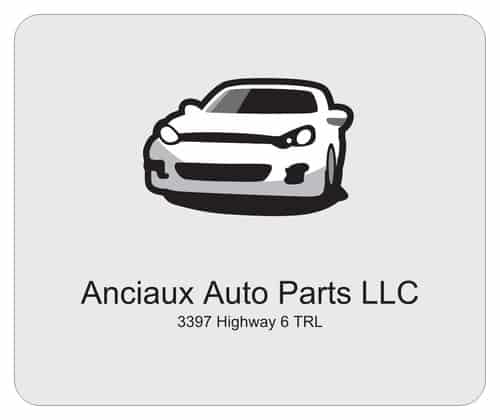 Anciaux Auto Parts LLC
3397 Highway 6 TRL